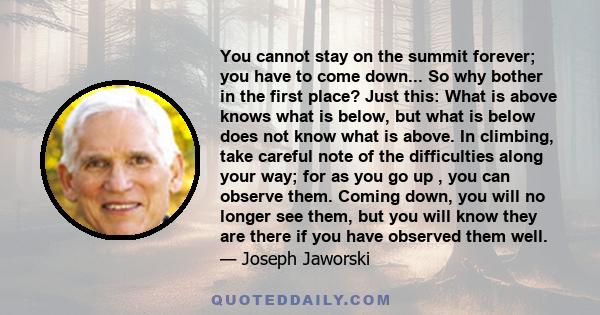 You cannot stay on the summit forever; you have to come down... So why bother in the first place? Just this: What is above knows what is below, but what is below does not know what is above. In climbing, take careful note of the difficulties along your way; for as you go up , you can observe them. Coming down, you will no longer see them, but you will know they are there if you have observed them well.
— Joseph Jaworski

QUOTEDDAILY.COM